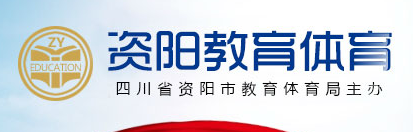 ZY
EDUCATION

资阳教育体育

四川省资阳市教育体育局主办